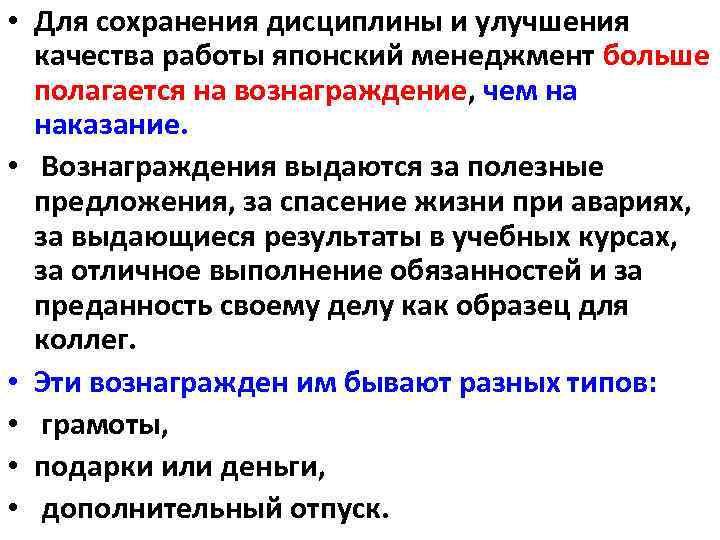 • Для сохранения дисциплины и улучшения качества работы японский менеджмент больше полагается на вознаграждение, чем на наказание.

• Вознаграждения выдаются за полезные предложения, за спасение жизни при авариях, за выдающиеся результаты в учебных курсах, за отличное выполнение обязанностей и за преданность своему делу как образец для коллег.

• Эти вознагражден им бывают разных типов:

• грамоты,

• подарки или деньги,

• дополнительный отпуск.